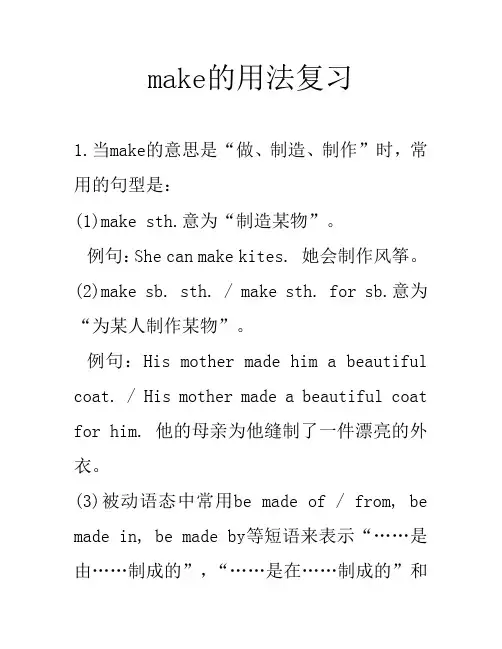 make的用法复习

1.当make的意思是“做、制造、制作”时，常用的句型是：

(1)make sth.意为“制造某物”。

例句：She can make kites. 她会制作风筝。

(2)make sb. sth. / make sth. for sb.意为“为某人制作某物”。

例句：His mother made him a beautiful coat. / His mother made a beautiful coat for him. 他的母亲为他缝制了一件漂亮的外衣。

(3)被动语态中常用be made of / from, be made in, be made by等短语来表示“……是由……制成的”，“……是在……制成的”和